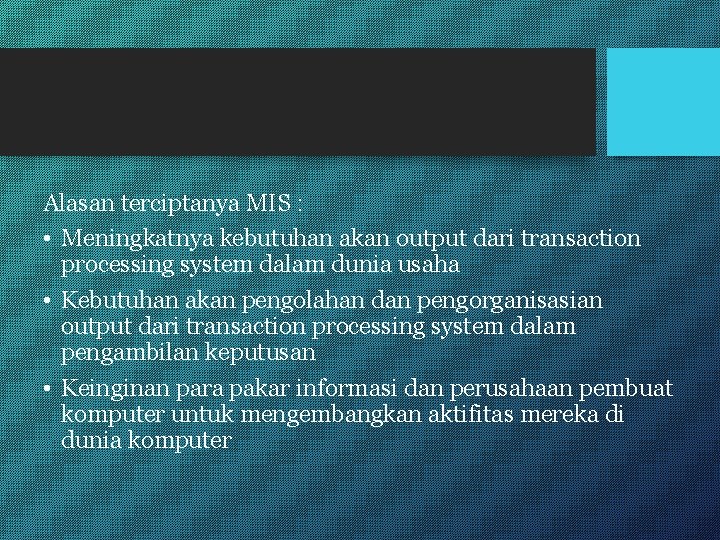 Alasan terciptanya MIS :

• Meningkatnya kebutuhan akan output dari transaction processing system dalam dunia usaha

• Kebutuhan akan pengolahan dan pengorganisasian output dari transaction processing system dalam pengambilan keputusan

• Keinginan para pakar informasi dan perusahaan pembuat komputer untuk mengembangkan aktifitas mereka di dunia komputer